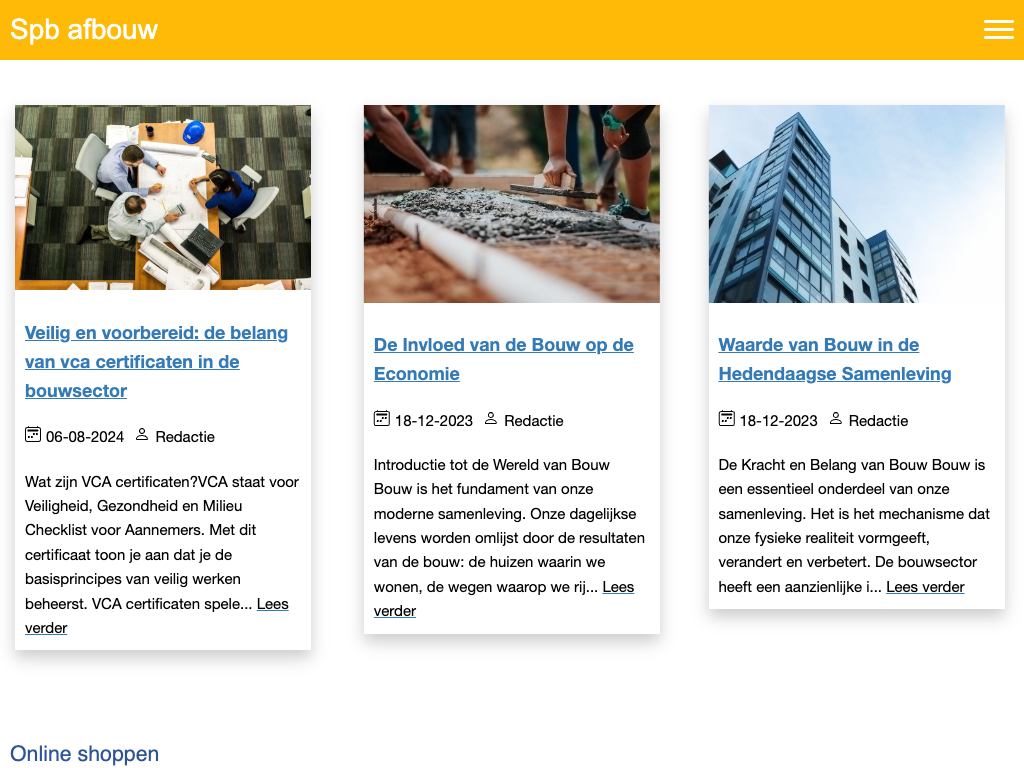 Spb afbouw

Veilig en voorbereid: de belang van vca certificaten in de bouwsector

06-08-2024 Redactie

Wat zijn VCA certificaten?VCA staat voor Veiligheid, Gezondheid en Milieu Checklist voor Aannemers. Met dit certificaat toon je aan dat je de basisprincipes van veilig werken beheerst. VCA certificaten spele... Lees verder

De Invloed van de Bouw op de Economie

18-12-2023 Redactie

Introductie tot de Wereld van Bouw Bouw is het fundament van onze moderne samenleving. Onze dagelijkse levens worden omlijst door de resultaten van de bouw: de huizen waarin we wonen, de wegen waarop we rij... Lees verder

Waarde van Bouw in de Hedendaagse Samenleving

18-12-2023 Redactie

De Kracht en Belang van Bouw Bouw is een essentieel onderdeel van onze samenleving. Het is het mechanisme dat onze fysieke realiteit vormgeeft, verandert en verbetert. De bouwsector heeft een aanzienlijke i... Lees verder

Online shoppen